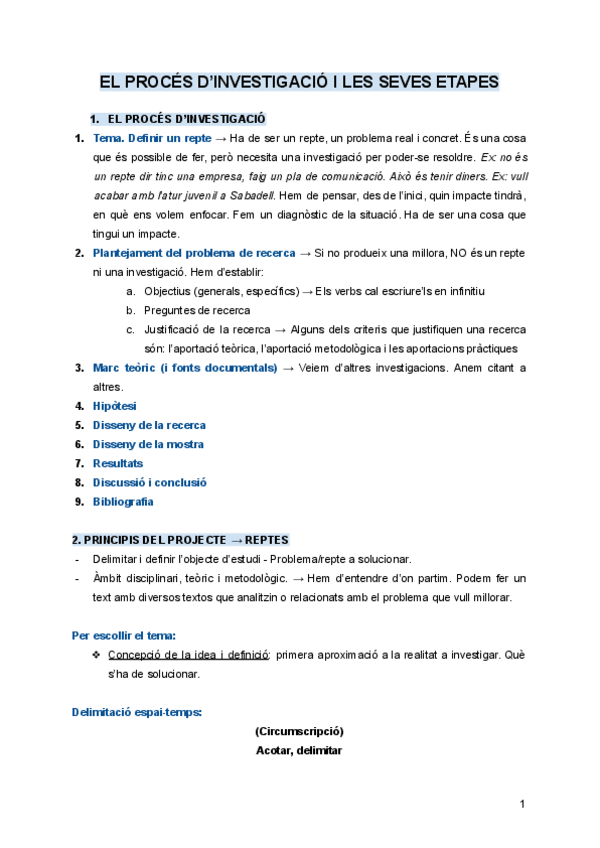 EL PROCÉS D'INVESTIGACIÓ I LES SEVES ETAPES

1. EL PROCÉS D'INVESTIGACIÓ

1. Tema. Definir un repte → Ha de ser un repte, un problema real i concret. És una cosa que és possible de fer, però necesita una investigació per poder-se resoldre. Ex: no és un repte dir tinc una empresa, faig un pla de comunicació. Això és tenir diners. Ex: vull acabar amb l'atur juvenil a Sabadell. Hem de pensar, des de l'inici, quin impacte tindrà, en què ens volem enfocar. Fem un diagnòstic de la situació. Ha de ser una cosa que tingui un impacte.
2. Plantejament del problema de recerca → Si no produeix una millora, NO és un repte ni una investigació. Hem d'establir:
a. Objectius (generals, específics) → Els verbs cal escriure'ls en infinitiu
b. Preguntes de recerca
c. Justificació de la recerca → Alguns dels criteris que justifiquen una recerca són: l'aportació teòrica, l'aportació metodològica i les aportacions pràctiques
3. Marc teòric (i fonts documentals) → Veiem d'altres investigacions. Anem citant a altres.
4. Hipòtesi
5. Disseny de la recerca
6. Disseny de la mostra
7. Resultats
8. Discussió i conclusió
9. Bibliografia

2. PRINCIPIS DEL PROJECTE → REPTES
- Delimitar i definir l'objecte d'estudi - Problema/repte a solucionar.
- Àmbit disciplinari, teòric i metodològic. → Hem d'entendre d'on partim. Podem fer un text amb diversos textos que analitzin o relacionats amb el problema que vull millorar.

Per escollir el tema:
❖ Concepció de la idea i definició: primera aproximació a la realitat a investigar. Què s'ha de solucionar.

Delimitació espai-temps:
(Circumscripció)
Acotar, delimitar

1